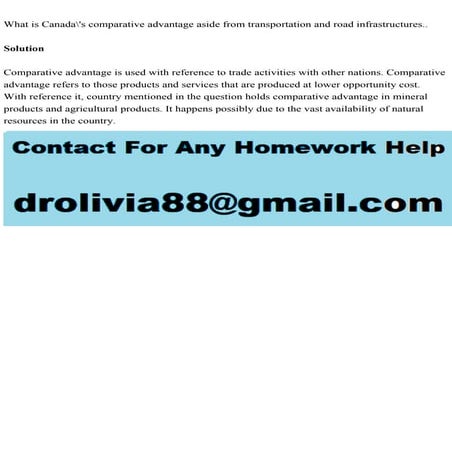 What is Canada\'s comparative advantage aside from transportation and road infrastructures..

Solution

Comparative advantage is used with reference to trade activities with other nations. Comparative advantage refers to those products and services that are produced at lower opportunity cost. With reference it, country mentioned in the question holds comparative advantage in mineral products and agricultural products. It happens possibly due to the vast availability of natural resources in the country.

Contact For Any Homework Help

drolivia88@gmail.com